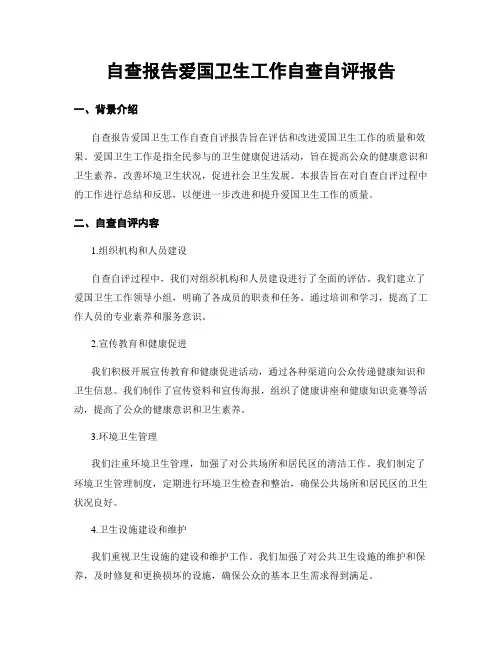 自查报告爱国卫生工作自查自评报告

一、背景介绍

自查报告爱国卫生工作自查自评报告旨在评估和改进爱国卫生工作的质量和效果。爱国卫生工作是指全民参与的卫生健康促进活动，旨在提高公众的健康意识和卫生素养，改善环境卫生状况，促进社会卫生发展。本报告旨在对自查自评过程中的工作进行总结和反思，以便进一步改进和提升爱国卫生工作的质量。

二、自查自评内容

1.组织机构和人员建设

自查自评过程中，我们对组织机构和人员建设进行了全面的评估。我们建立了爱国卫生工作领导小组，明确了各成员的职责和任务。通过培训和学习，提高了工作人员的专业素养和服务意识。

2.宣传教育和健康促进

我们积极开展宣传教育和健康促进活动，通过各种渠道向公众传递健康知识和卫生信息。我们制作了宣传资料和宣传海报，组织了健康讲座和健康知识竞赛等活动，提高了公众的健康意识和卫生素养。

3.环境卫生管理

我们注重环境卫生管理，加强了对公共场所和居民区的清洁工作。我们制定了环境卫生管理制度，定期进行环境卫生检查和整治，确保公共场所和居民区的卫生状况良好。

4.卫生设施建设和维护

我们重视卫生设施的建设和维护工作。我们加强了对公共卫生设施的维护和保养，及时修复和更换损坏的设施，确保公众的基本卫生需求得到满足。